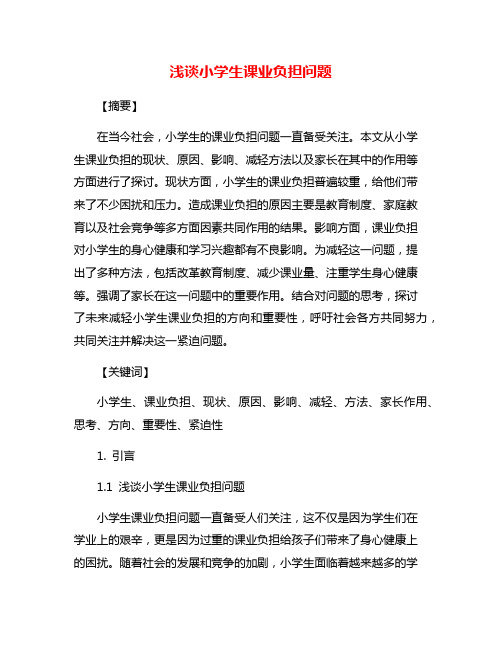 浅谈小学生课业负担问题

【摘要】

在当今社会，小学生的课业负担问题一直备受关注。本文从小学生课业负担的现状、原因、影响、减轻方法以及家长在其中的作用等方面进行了探讨。现状方面，小学生的课业负担普遍较重，给他们带来了不少困扰和压力。造成课业负担的原因主要是教育制度、家庭教育以及社会竞争等多方面因素共同作用的结果。影响方面，课业负担对小学生的身心健康和学习兴趣都有不良影响。为减轻这一问题，提出了多种方法，包括改革教育制度、减少课业量、注重学生身心健康等。强调了家长在这一问题中的重要作用。结合对问题的思考，探讨了未来减轻小学生课业负担的方向和重要性，呼吁社会各方共同努力，共同关注并解决这一紧迫问题。

【关键词】

小学生、课业负担、现状、原因、影响、减轻、方法、家长作用、思考、方向、重要性、紧迫性

1. 引言

1.1 浅谈小学生课业负担问题

小学生课业负担问题一直备受人们关注，这不仅是因为学生们在学业上的艰辛，更是因为过重的课业负担给孩子们带来了身心健康上的困扰。随着社会的发展和竞争的加剧，小学生面临着越来越多的学